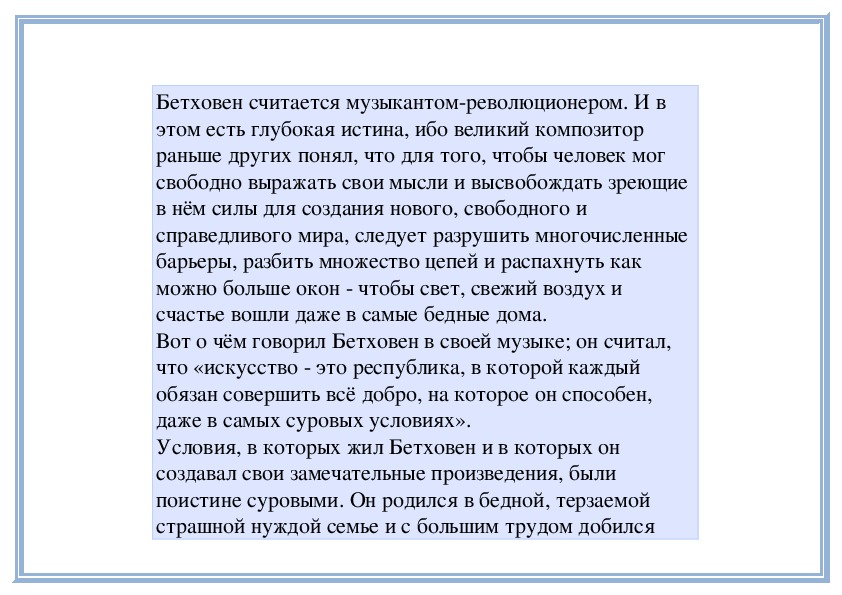 Бетховен считается музыкантом-революционером. И в этом есть глубокая истина, ибо великий композитор раньше других понял, что для того, чтобы человек мог свободно выражать свои мысли и высвобождать зреющие в нём силы для создания нового, свободного и справедливого мира, следует разрушить многочисленные барьеры, разбить множество цепей и распахнуть как можно больше окон - чтобы свет, свежий воздух и счастье вошли даже в самые бедные дома.
Вот о чём говорил Бетховен в своей музыке; он считал, что «искусство - это республика, в которой каждый обязан совершить всё добро, на которое он способен, даже в самых суровых условиях».
Условия, в которых жил Бетховен и в которых он создавал свои замечательные произведения, были поистине суровыми. Он родился в бедной, терзаемой страшной нуждой семье и с большим трудом добился